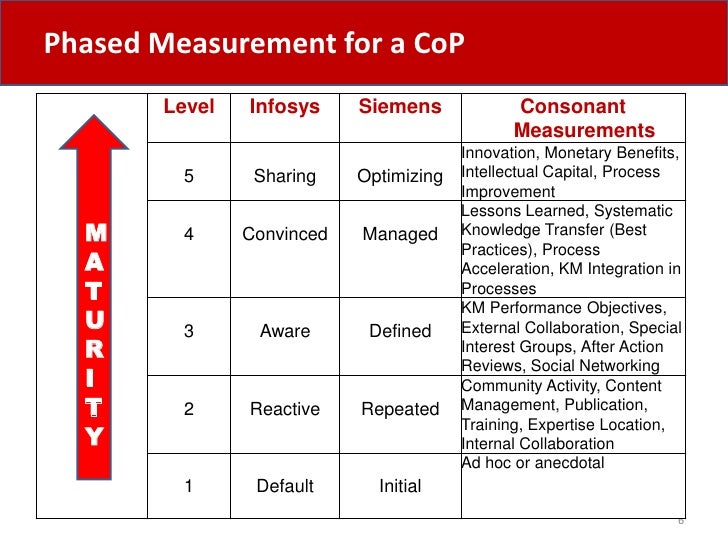 Phased Measurement for a CoP

MATURITY

| Level | Infosys | Siemens | Consonant Measurements |
|---|---|---|---|
| 5 | Sharing | Optimizing | Innovation, Monetary Benefits, Intellectual Capital, Process Improvement |
| 4 | Convinced | Managed | Lessons Learned, Systematic Knowledge Transfer (Best Practices), Process Acceleration, KM Integration in Processes |
| 3 | Aware | Defined | KM Performance Objectives, External Collaboration, Special Interest Groups, After Action Reviews, Social Networking |
| 2 | Reactive | Repeated | Community Activity, Content Management, Publication, Training, Expertise Location, Internal Collaboration |
| 1 | Default | Initial | Ad hoc or anecdotal |

6